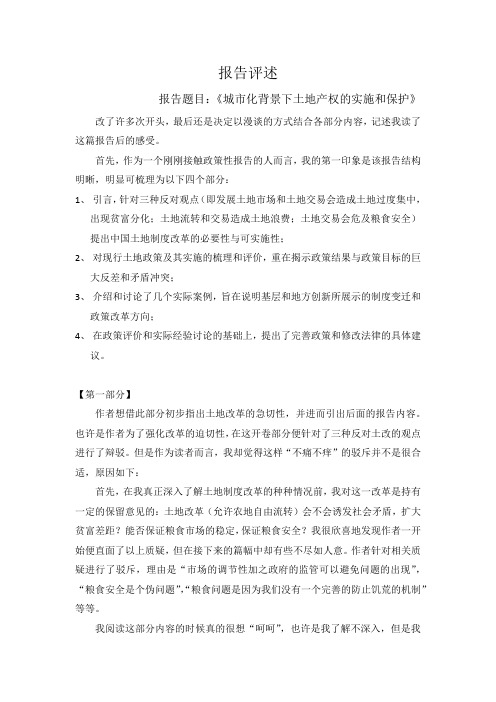 报告评述

报告题目:《城市化背景下土地产权的实施和保护》

改了许多次开头，最后还是决定以漫谈的方式结合各部分内容，记述我读了这篇报告后的感受。

首先，作为一个刚刚接触政策性报告的人而言，我的第一印象是该报告结构明晰，明显可梳理为以下四个部分：

1、引言，针对三种反对观点（即发展土地市场和土地交易会造成土地过度集中，出现贫富分化；土地流转和交易造成土地浪费；土地交易会危及粮食安全）提出中国土地制度改革的必要性与可实施性；

2、对现行土地政策及其实施的梳理和评价，重在揭示政策结果与政策目标的巨大反差和矛盾冲突；

3、介绍和讨论了几个实际案例，旨在说明基层和地方创新所展示的制度变迁和政策改革方向；

4、在政策评价和实际经验讨论的基础上，提出了完善政策和修改法律的具体建议。

【第一部分】

作者想借此部分初步指出土地改革的急切性，并进而引出后面的报告内容。也许是作者为了强化改革的迫切性，在这开卷部分便针对了三种反对土改的观点进行了辩驳。但是作为读者而言，我却觉得这样“不痛不痒”的驳斥并不是很合适，原因如下：

首先，在我真正深入了解土地制度改革的种种情况前，我对这一改革是持有一定的保留意见的：土地改革（允许农地自由流转）会不会诱发社会矛盾，扩大贫富差距？能否保证粮食市场的稳定，保证粮食安全？我很欣喜地发现作者一开始便直面了以上质疑，但在接下来的篇幅中却有些不尽如人意。作者针对相关质疑进行了驳斥，理由是“市场的调节性加之政府的监管可以避免问题的出现”，“粮食安全是个伪问题”,“粮食问题是因为我们没有一个完善的防止饥荒的机制”等等。

我阅读这部分内容的时候真的很想“呵呵”，也许是我了解不深入，但是我